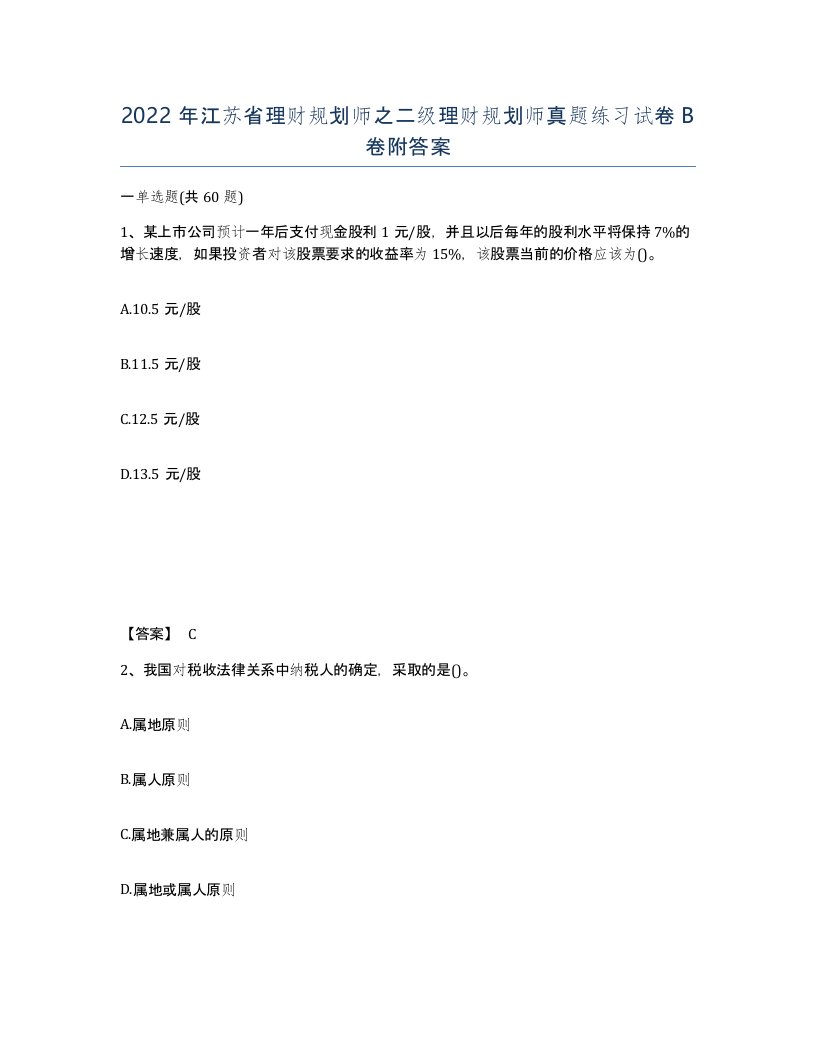 2022 年江苏省理财规划师之二级理财规划师真题练习试卷 B 卷附答案

一单选题(共 60 题)

1、某上市公司预计一年后支付现金股利 1 元/股，并且以后每年的股利水平将保持 7%的增长速度，如果投资者对该股票要求的收益率为 15%，该股票当前的价格应该为()。

A.10.5 元/股

B.11.5 元/股

C.12.5 元/股

D.13.5 元/股

【答案】 C

2、我国对税收法律关系中纳税人的确定，采取的是()。

A.属地原则

B.属人原则

C.属地兼属人的原则

D.属地或属人原则